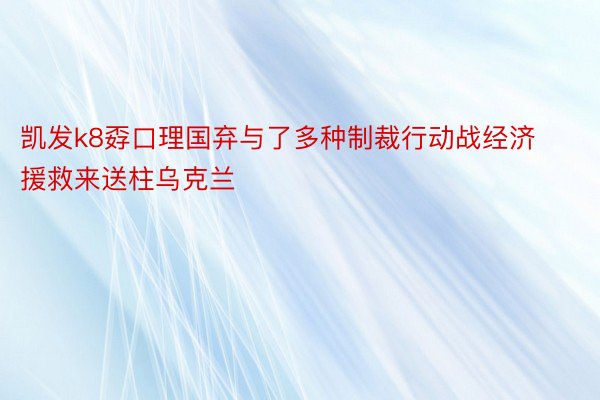 凯发k8孬口理国弃与了多种制裁行动战经济援救来送柱乌克兰